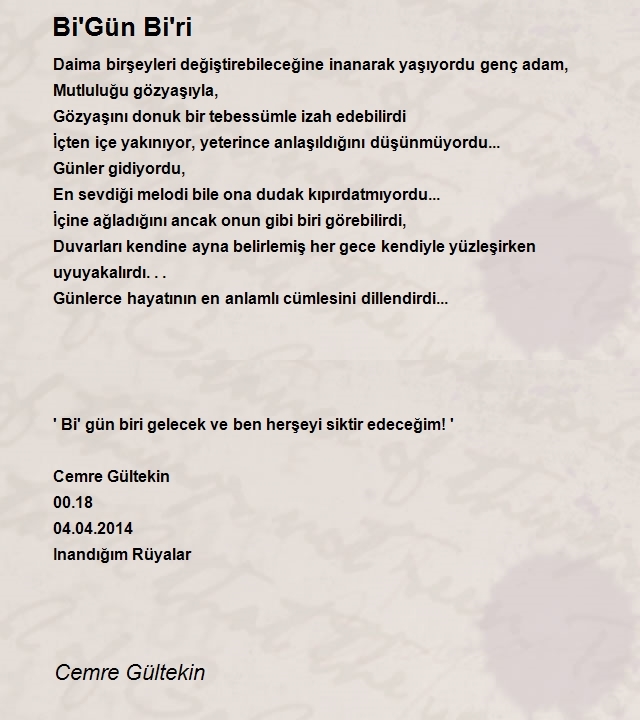 Bi'Gün Bi'ri

Daima birşeyleri değiştirebileceğine inanarak yaşıyordu genç adam,
Mutluluğu gözyaşıyla,
Gözyaşını donuk bir tebessümle izah edebilirdi
İçten içe yakınıyor, yeterince anlaşıldığını düşünmüyordu...
Günler gidiyordu,
En sevdiği melodi bile ona dudak kıpırdatmıyordu...
İçine ağladığını ancak onun gibi biri görebilirdi,
Duvarları kendine ayna belirlemiş her gece kendiyle yüzleşirken uyuyakalırdı. . .
Günlerce hayatının en anlamlı cümlesini dillendirdi...

' Bi' gün biri gelecek ve ben herşeyi siktir edeceğim! '

Cemre Gültekin
00.18
04.04.2014
Inandığım Rüyalar

Cemre Gültekin